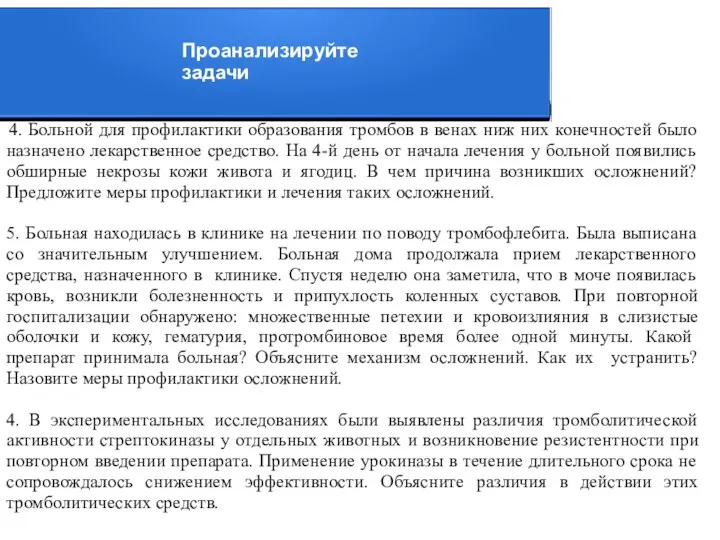 Проанализируйте задачи

4. Больной для профилактики образования тромбов в венах ниж них конечностей было назначено лекарственное средство. На 4-й день от начала лечения у больной появились обширные некрозы кожи живота и ягодиц. В чем причина возникших осложнений? Предложите меры профилактики и лечения таких осложнений.

5. Больная находилась в клинике на лечении по поводу тромбофлебита. Была выписана со значительным улучшением. Больная дома продолжала прием лекарственного средства, назначенного в клинике. Спустя неделю она заметила, что в моче появилась кровь, возникли болезненность и припухлость коленных суставов. При повторной госпитализации обнаружено: множественные петехии и кровоизлияния в слизистые оболочки и кожу, гематурия, протромбиновое время более одной минуты. Какой препарат принимала больная? Объясните механизм осложнений. Как их устранить? Назовите меры профилактики осложнений.

4. В экспериментальных исследованиях были выявлены различия тромболитической активности стрептокиназы у отдельных животных и возникновение резистентности при повторном введении препарата. Применение урокиназы в течение длительного срока не сопровождалось снижением эффективности. Объясните различия в действии этих тромболитических средств.